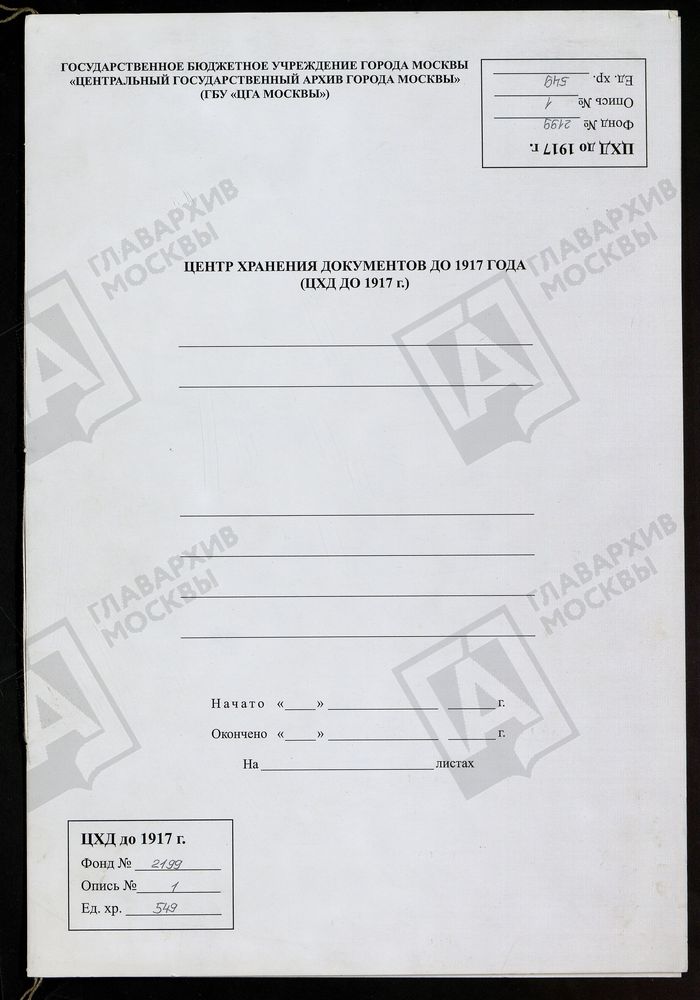 ГОСУДАРСТВЕННОЕ БЮДЖЕТНОЕ УЧРЕЖДЕНИЕ ГОРОДА МОСКВЫ
«ЦЕНТРАЛЬНЫЙ ГОСУДАРСТВЕННЫЙ АРХИВ ГОРОДА МОСКВЫ»
(ГБУ «ЦГА МОСКВЫ»)

ЦХД до 1917 г.
Фонд № 2199
Опись № 1
Ед. хр. 549

ЦЕНТР ХРАНЕНИЯ ДОКУМЕНТОВ ДО 1917 ГОДА
(ЦХД ДО 1917 г.)

____
____

____
____
____
____

Начато «____» ____ ____ г.
Окончено «____» ____ ____ г.
На ____ листах

ЦХД до 1917 г.
Фонд № 2199
Опись № 1
Ед. хр. 549

ГЛАВАРХИВ МОСКВЫ